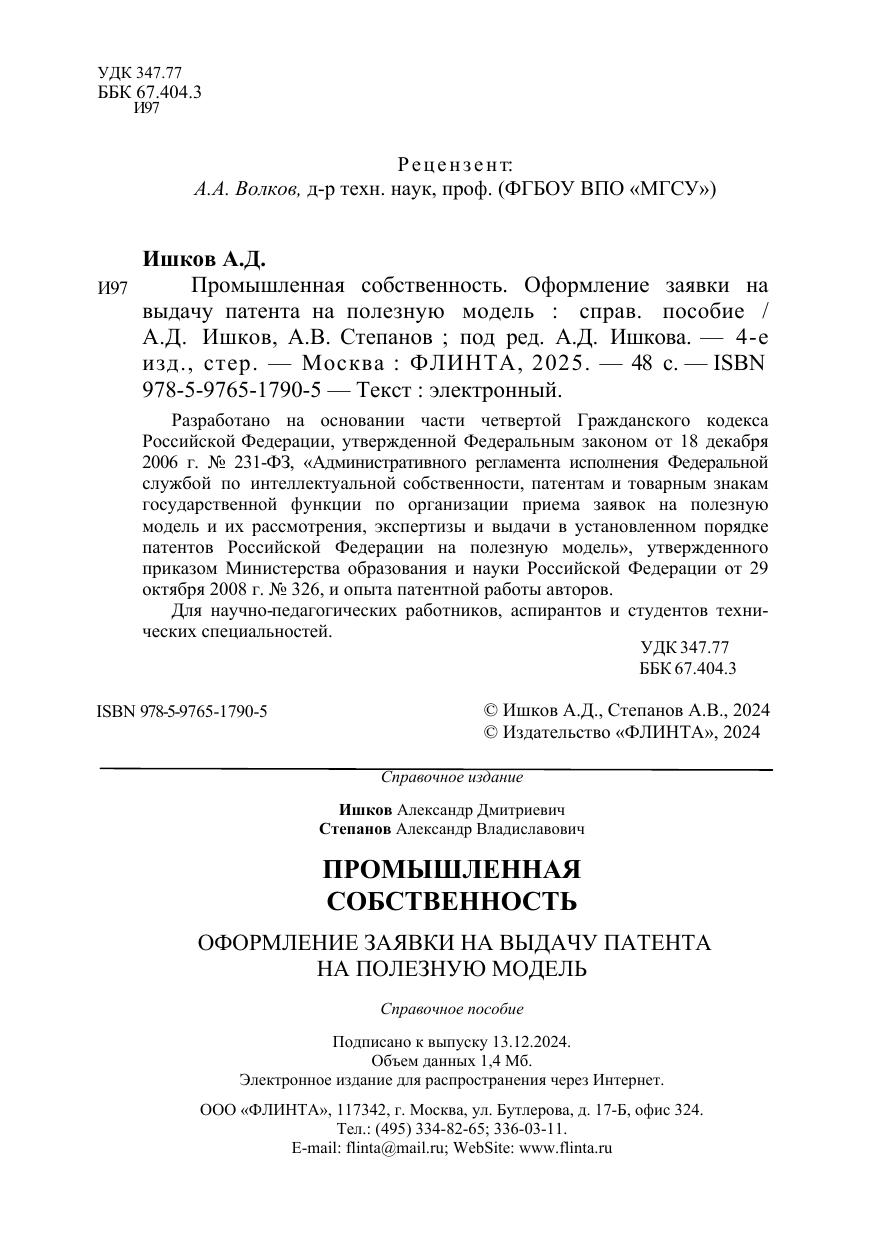 УДК 347.77
ББК 67.404.3
И97

Рецензент:
А.А. Волков, д-р техн. наук, проф. (ФГБОУ ВПО «МГСУ»)

Ишков А.Д.

И97 Промышленная собственность. Оформление заявки на выдачу патента на полезную модель : справ. пособие / А.Д. Ишков, А.В. Степанов ; под ред. А.Д. Ишкова. — 4-е изд., стер. — Москва : ФЛИНТА, 2025. — 48 с. — ISBN 978-5-9765-1790-5 — Текст : электронный.

Разработано на основании части четвертой Гражданского кодекса Российской Федерации, утвержденной Федеральным законом от 18 декабря 2006 г. № 231-ФЗ, «Административного регламента исполнения Федеральной службой по интеллектуальной собственности, патентам и товарным знакам государственной функции по организации приема заявок на полезную модель и их рассмотрения, экспертизы и выдачи в установленном порядке патентов Российской Федерации на полезную модель», утвержденного приказом Министерства образования и науки Российской Федерации от 29 октября 2008 г. № 326, и опыта патентной работы авторов.

Для научно-педагогических работников, аспирантов и студентов технических специальностей.

УДК 347.77
ББК 67.404.3

ISBN 978-5-9765-1790-5

© Ишков А.Д., Степанов А.В., 2024
© Издательство «ФЛИНТА», 2024

Справочное издание

Ишков Александр Дмитриевич
Степанов Александр Владиславович

ПРОМЫШЛЕННАЯ СОБСТВЕННОСТЬ

ОФОРМЛЕНИЕ ЗАЯВКИ НА ВЫДАЧУ ПАТЕНТА НА ПОЛЕЗНУЮ МОДЕЛЬ

Справочное пособие

Подписано к выпуску 13.12.2024.
Объем данных 1,4 Мб.
Электронное издание для распространения через Интернет.

ООО «ФЛИНТА», 117342, г. Москва, ул. Бутлерова, д. 17-Б, офис 324.
Тел.: (495) 334-82-65; 336-03-11.
E-mail: flinta@mail.ru; WebSite: www.flinta.ru